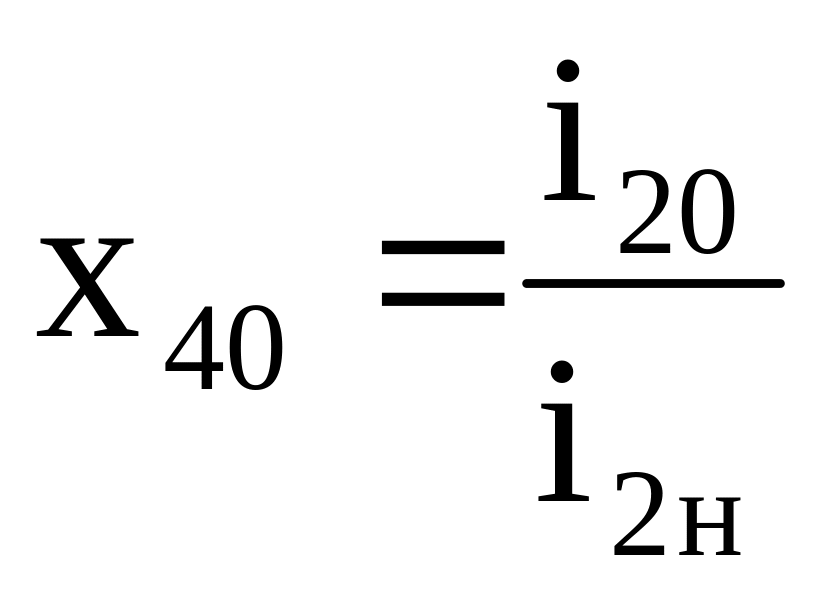 $x_{40} = \frac{i_{20}}{i_{2н}}$